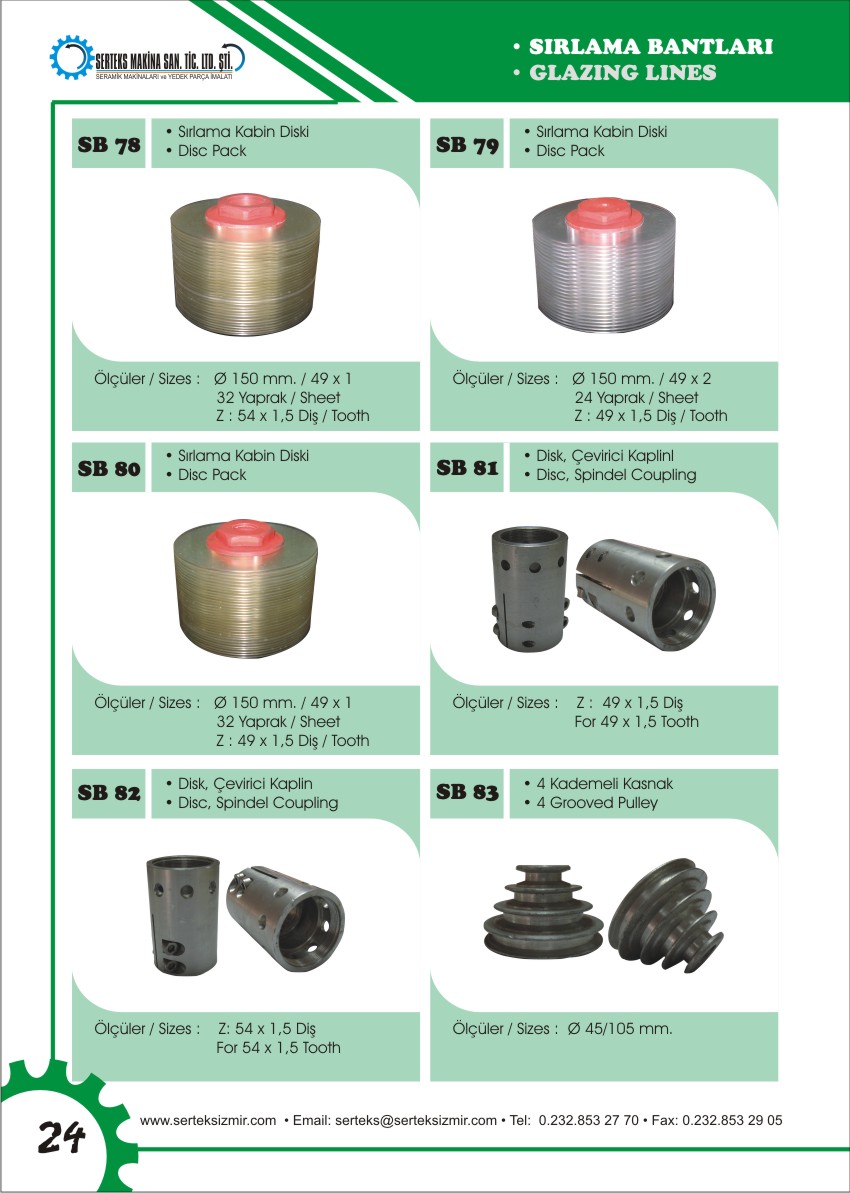 SERTEKS MAKİNA SAN. TİC. LTD. ŞTİ.
SERAMİK MAKİNALARI ve YEDEK PARÇA İMALATI

• SIRLAMA BANTLARI
• GLAZING LINES

SB 78
• Sırlama Kabin Diski
• Disc Pack

Ölçüler / Sizes : Ø 150 mm. / 49 x 1
32 Yaprak / Sheet
Z : 54 x 1,5 Diş / Tooth

SB 79
• Sırlama Kabin Diski
• Disc Pack

Ölçüler / Sizes : Ø 150 mm. / 49 x 2
24 Yaprak / Sheet
Z : 49 x 1,5 Diş / Tooth

SB 80
• Sırlama Kabin Diski
• Disc Pack

Ölçüler / Sizes : Ø 150 mm. / 49 x 1
32 Yaprak / Sheet
Z : 49 x 1,5 Diş / Tooth

SB 81
• Disk, Çevirici Kaplinl
• Disc, Spindel Coupling

Ölçüler / Sizes : Z : 49 x 1,5 Diş
For 49 x 1,5 Tooth

SB 82
• Disk, Çevirici Kaplin
• Disc, Spindel Coupling

Ölçüler / Sizes : Z: 54 x 1,5 Diş
For 54 x 1,5 Tooth

SB 83
• 4 Kademeli Kasnak
• 4 Grooved Pulley

Ölçüler / Sizes : Ø 45/105 mm.

24

www.serteksizmir.com • Email: serteks@serteksizmir.com • Tel: 0.232.853 27 70 • Fax: 0.232.853 29 05